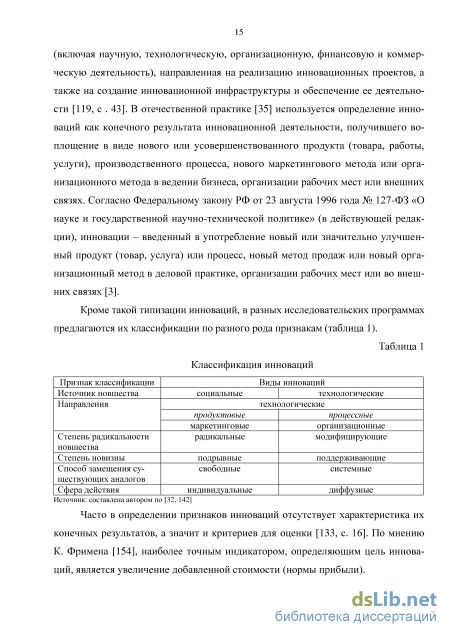 15

(включая научную, технологическую, организационную, финансовую и коммерческую деятельность), направленная на реализацию инновационных проектов, а также на создание инновационной инфраструктуры и обеспечение ее деятельности [119, с . 43]. В отечественной практике [35] используется определение инноваций как конечного результата инновационной деятельности, получившего воплощение в виде нового или усовершенствованного продукта (товара, работы, услуги), производственного процесса, нового маркетингового метода или организационного метода в ведении бизнеса, организации рабочих мест или внешних связях. Согласно Федеральному закону РФ от 23 августа 1996 года № 127-ФЗ «О науке и государственной научно-технической политике» (в действующей редакции), инновации – введенный в употребление новый или значительно улучшенный продукт (товар, услуга) или процесс, новый метод продаж или новый организационный метод в деловой практике, организации рабочих мест или во внешних связях [3].

Кроме такой типизации инноваций, в разных исследовательских программах предлагаются их классификации по разного рода признакам (таблица 1).

Таблица 1

Классификация инноваций

| Признак классификации | Виды инноваций | |
|---|---|---|
| Источник новшества | социальные | технологические |
| Направления | технологические | |
| | продуктовые | процессные |
| | маркетинговые | организационные |
| Степень радикальности новшества | радикальные | модифицирующие |
| Степень новизны | подрывные | поддерживающие |
| Способ замещения существующих аналогов | свободные | системные |
| Сфера действия | индивидуальные | диффузные |

Источник: составлена автором по [32, 142]

Часто в определении признаков инноваций отсутствует характеристика их конечных результатов, а значит и критериев для оценки [133, с. 16]. По мнению К. Фримена [154], наиболее точным индикатором, определяющим цель инноваций, является увеличение добавленной стоимости (нормы прибыли).

dsLib.net
библиотека диссертаций